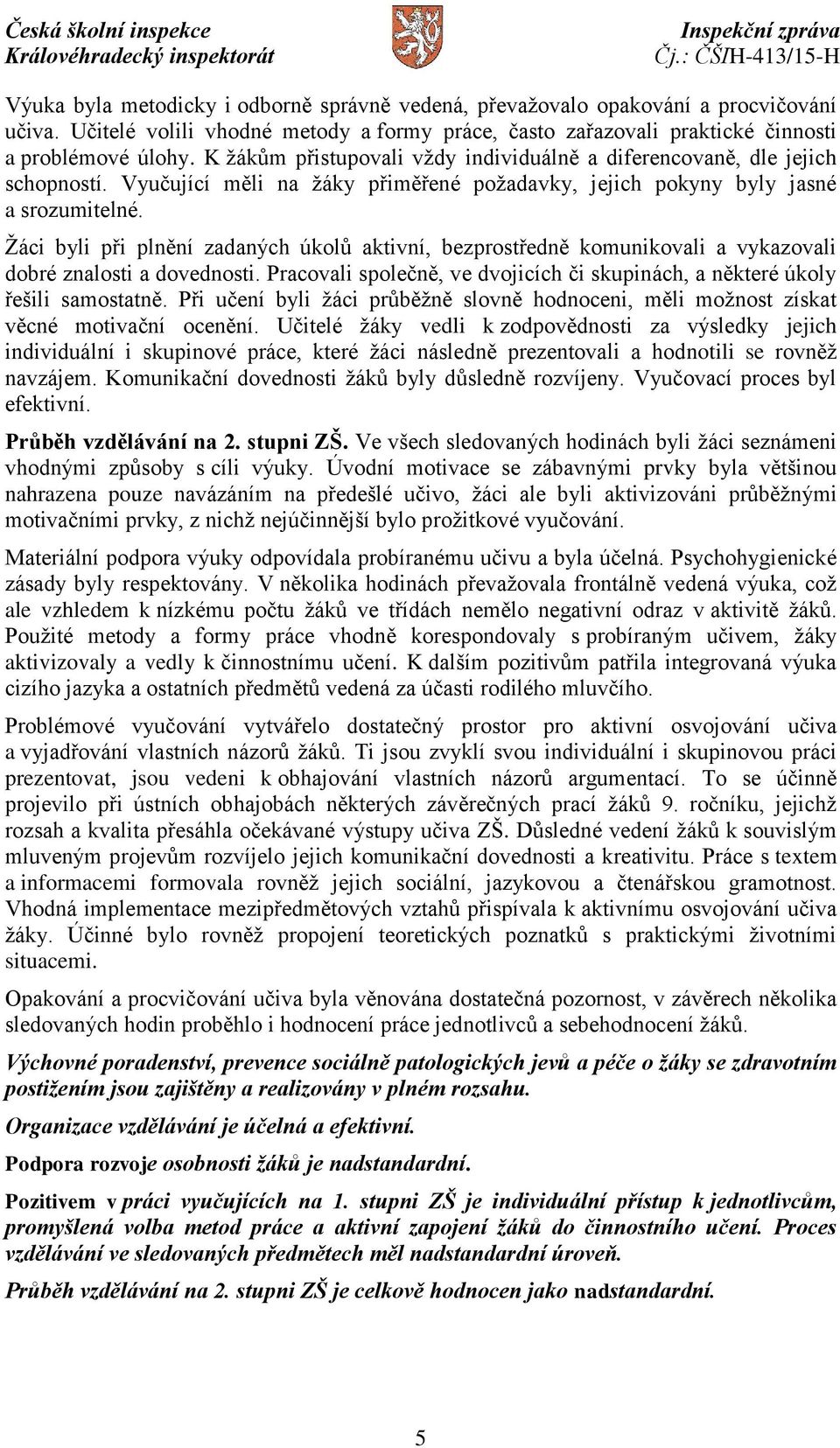 Česká školní inspekce
Královéhradecký inspektorát

Inspekční zpráva
Čj.: ČŠIH-413/15-H

Výuka byla metodicky i odborně správně vedená, převažovalo opakování a procvičování učiva. Učitelé volili vhodné metody a formy práce, často zařazovali praktické činnosti a problémové úlohy. K žákům přistupovali vždy individuálně a diferencovaně, dle jejich schopností. Vyučující měli na žáky přiměřené požadavky, jejich pokyny byly jasné a srozumitelné.

Žáci byli při plnění zadaných úkolů aktivní, bezprostředně komunikovali a vykazovali dobré znalosti a dovednosti. Pracovali společně, ve dvojicích či skupinách, a některé úkoly řešili samostatně. Při učení byli žáci průběžně slovně hodnoceni, měli možnost získat věcné motivační ocenění. Učitelé žáky vedli k zodpovědnosti za výsledky jejich individuální i skupinové práce, které žáci následně prezentovali a hodnotili se rovněž navzájem. Komunikační dovednosti žáků byly důsledně rozvíjeny. Vyučovací proces byl efektivní.

Průběh vzdělávání na 2. stupni ZŠ. Ve všech sledovaných hodinách byli žáci seznámeni vhodnými způsoby s cíli výuky. Úvodní motivace se zábavnými prvky byla většinou nahrazena pouze navázáním na předešlé učivo, žáci ale byli aktivizováni průběžnými motivačními prvky, z nichž nejúčinnější bylo prožitkové vyučování.

Materiální podpora výuky odpovídala probíranému učivu a byla účelná. Psychohygienické zásady byly respektovány. V několika hodinách převažovala frontálně vedená výuka, což ale vzhledem k nízkému počtu žáků ve třídách nemělo negativní odraz v aktivitě žáků. Použité metody a formy práce vhodně korespondovaly s probíraným učivem, žáky aktivizovaly a vedly k činnostnímu učení. K dalším pozitivům patřila integrovaná výuka cizího jazyka a ostatních předmětů vedená za účasti rodilého mluvčího.

Problémové vyučování vytvářelo dostatečný prostor pro aktivní osvojování učiva a vyjadřování vlastních názorů žáků. Ti jsou zvyklí svou individuální i skupinovou práci prezentovat, jsou vedeni k obhajování vlastních názorů argumentací. To se účinně projevilo při ústních obhajobách některých závěrečných prací žáků 9. ročníku, jejichž rozsah a kvalita přesáhla očekávané výstupy učiva ZŠ. Důsledné vedení žáků k souvislým mluveným projevům rozvíjelo jejich komunikační dovednosti a kreativitu. Práce s textem a informacemi formovala rovněž jejich sociální, jazykovou a čtenářskou gramotnost. Vhodná implementace mezipředmětových vztahů přispívala k aktivnímu osvojování učiva žáky. Účinné bylo rovněž propojení teoretických poznatků s praktickými životními situacemi.

Opakování a procvičování učiva byla věnována dostatečná pozornost, v závěrech několika sledovaných hodin proběhlo i hodnocení práce jednotlivců a sebehodnocení žáků.

Výchovné poradenství, prevence sociálně patologických jevů a péče o žáky se zdravotním postižením jsou zajištěny a realizovány v plném rozsahu.

Organizace vzdělávání je účelná a efektivní.

Podpora rozvoje osobnosti žáků je nadstandardní.

Pozitivem v práci vyučujících na 1. stupni ZŠ je individuální přístup k jednotlivcům, promyšlená volba metod práce a aktivní zapojení žáků do činnostního učení. Proces vzdělávání ve sledovaných předmětech měl nadstandardní úroveň.

Průběh vzdělávání na 2. stupni ZŠ je celkově hodnocen jako nadstandardní.

5